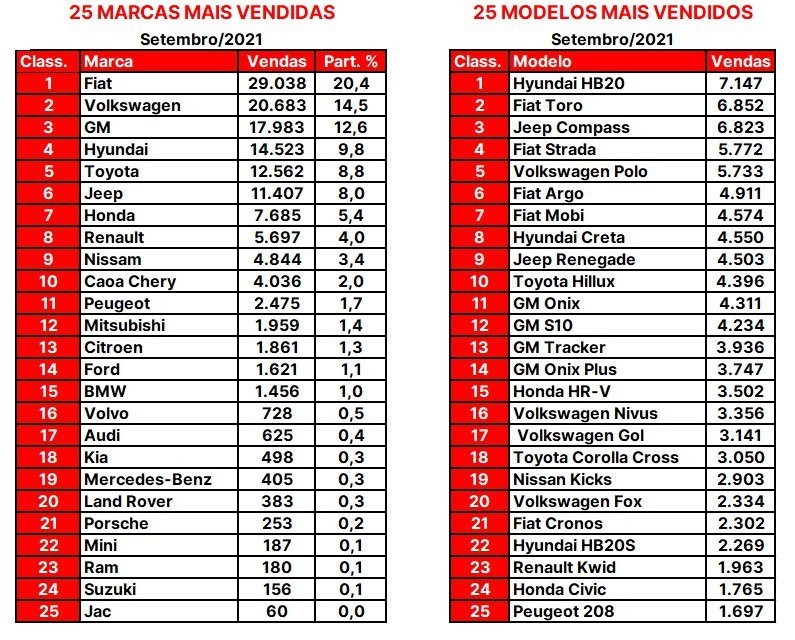 25 MARCAS MAIS VENDIDAS

Setembro/2021

| Class. | Marca | Vendas | Part. % |
|---|---|---|---|
| 1 | Fiat | 29.038 | 20,4 |
| 2 | Volkswagen | 20.683 | 14,5 |
| 3 | GM | 17.983 | 12,6 |
| 4 | Hyundai | 14.523 | 9,8 |
| 5 | Toyota | 12.562 | 8,8 |
| 6 | Jeep | 11.407 | 8,0 |
| 7 | Honda | 7.685 | 5,4 |
| 8 | Renault | 5.697 | 4,0 |
| 9 | Nissam | 4.844 | 3,4 |
| 10 | Caoa Chery | 4.036 | 2,0 |
| 11 | Peugeot | 2.475 | 1,7 |
| 12 | Mitsubishi | 1.959 | 1,4 |
| 13 | Citroen | 1.861 | 1,3 |
| 14 | Ford | 1.621 | 1,1 |
| 15 | BMW | 1.456 | 1,0 |
| 16 | Volvo | 728 | 0,5 |
| 17 | Audi | 625 | 0,4 |
| 18 | Kia | 498 | 0,3 |
| 19 | Mercedes-Benz | 405 | 0,3 |
| 20 | Land Rover | 383 | 0,3 |
| 21 | Porsche | 253 | 0,2 |
| 22 | Mini | 187 | 0,1 |
| 23 | Ram | 180 | 0,1 |
| 24 | Suzuki | 156 | 0,1 |
| 25 | Jac | 60 | 0,0 |

25 MODELOS MAIS VENDIDOS

Setembro/2021

| Class. | Modelo | Vendas |
|---|---|---|
| 1 | Hyundai HB20 | 7.147 |
| 2 | Fiat Toro | 6.852 |
| 3 | Jeep Compass | 6.823 |
| 4 | Fiat Strada | 5.772 |
| 5 | Volkswagen Polo | 5.733 |
| 6 | Fiat Argo | 4.911 |
| 7 | Fiat Mobi | 4.574 |
| 8 | Hyundai Creta | 4.550 |
| 9 | Jeep Renegade | 4.503 |
| 10 | Toyota Hillux | 4.396 |
| 11 | GM Onix | 4.311 |
| 12 | GM S10 | 4.234 |
| 13 | GM Tracker | 3.936 |
| 14 | GM Onix Plus | 3.747 |
| 15 | Honda HR-V | 3.502 |
| 16 | Volkswagen Nivus | 3.356 |
| 17 | Volkswagen Gol | 3.141 |
| 18 | Toyota Corolla Cross | 3.050 |
| 19 | Nissan Kicks | 2.903 |
| 20 | Volkswagen Fox | 2.334 |
| 21 | Fiat Cronos | 2.302 |
| 22 | Hyundai HB20S | 2.269 |
| 23 | Renault Kwid | 1.963 |
| 24 | Honda Civic | 1.765 |
| 25 | Peugeot 208 | 1.697 |